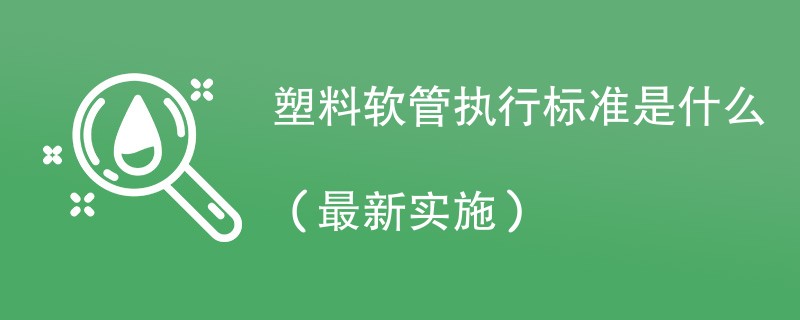 塑料软管执行标准是什么

（最新实施）